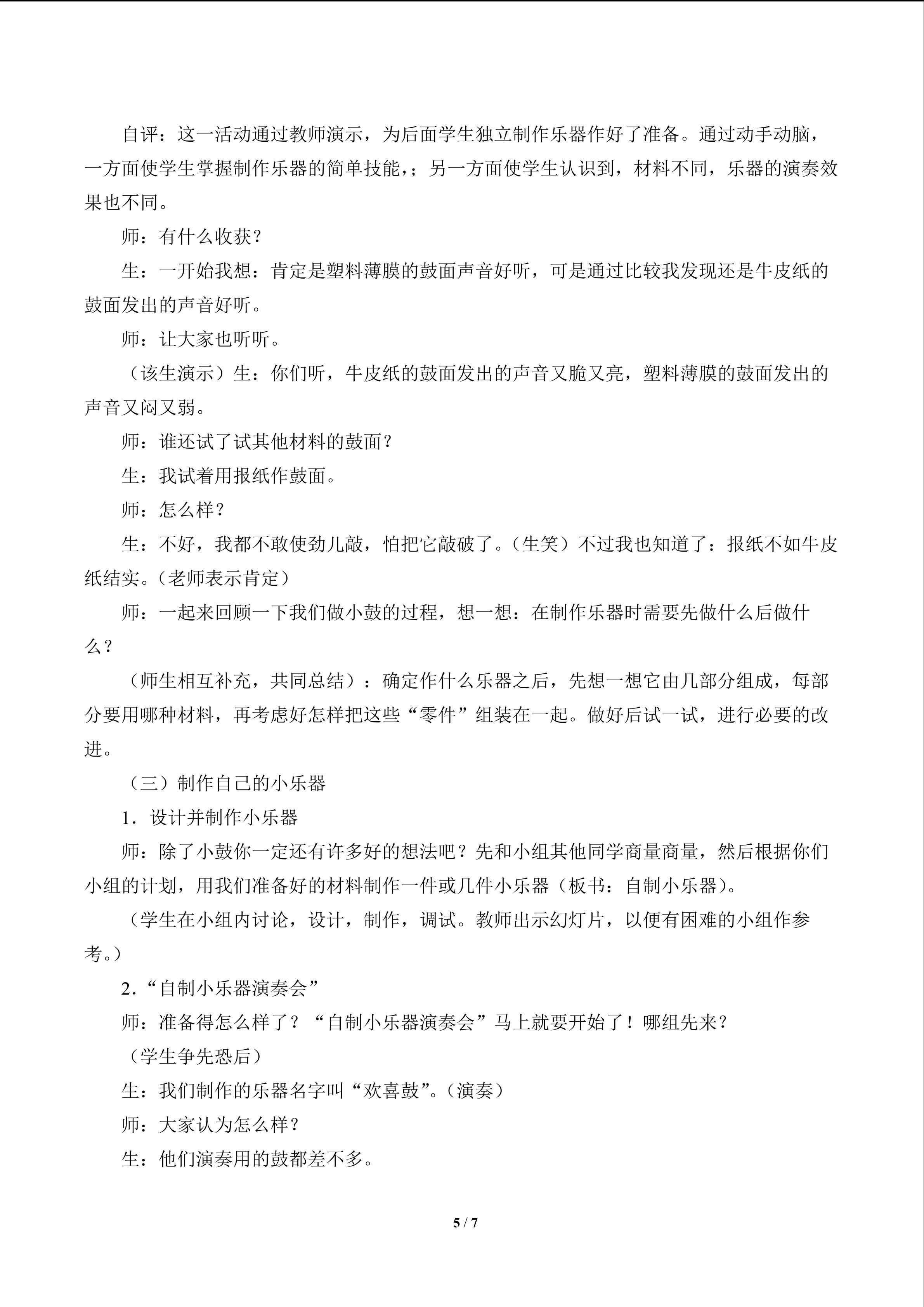 自评：这一活动通过教师演示，为后面学生独立制作乐器作好了准备。通过动手动脑，一方面使学生掌握制作乐器的简单技能，；另一方面使学生认识到，材料不同，乐器的演奏效果也不同。

师：有什么收获？

生：一开始我想：肯定是塑料薄膜的鼓面声音好听，可是通过比较我发现还是牛皮纸的鼓面发出的声音好听。

师：让大家也听听。

（该生演示）生：你们听，牛皮纸的鼓面发出的声音又脆又亮，塑料薄膜的鼓面发出的声音又闷又弱。

师：谁还试了试其他材料的鼓面？

生：我试着用报纸作鼓面。

师：怎么样？

生：不好，我都不敢使劲儿敲，怕把它敲破了。（生笑）不过我也知道了：报纸不如牛皮纸结实。（老师表示肯定）

师：一起来回顾一下我们做小鼓的过程，想一想：在制作乐器时需要先做什么后做什么？

（师生相互补充，共同总结）：确定作什么乐器之后，先想一想它由几部分组成，每部分要用哪种材料，再考虑好怎样把这些“零件”组装在一起。做好后试一试，进行必要的改进。

（三）制作自己的小乐器

1．设计并制作小乐器

师：除了小鼓你一定还有许多好的想法吧？先和小组其他同学商量商量，然后根据你们小组的计划，用我们准备好的材料制作一件或几件小乐器（板书：自制小乐器）。

（学生在小组内讨论，设计，制作，调试。教师出示幻灯片，以便有困难的小组作参考。）

2．“自制小乐器演奏会”

师：准备得怎么样了？“自制小乐器演奏会”马上就要开始了！哪组先来？

（学生争先恐后）

生：我们制作的乐器名字叫“欢喜鼓”。（演奏）

师：大家认为怎么样？

生：他们演奏用的鼓都差不多。

5 / 7